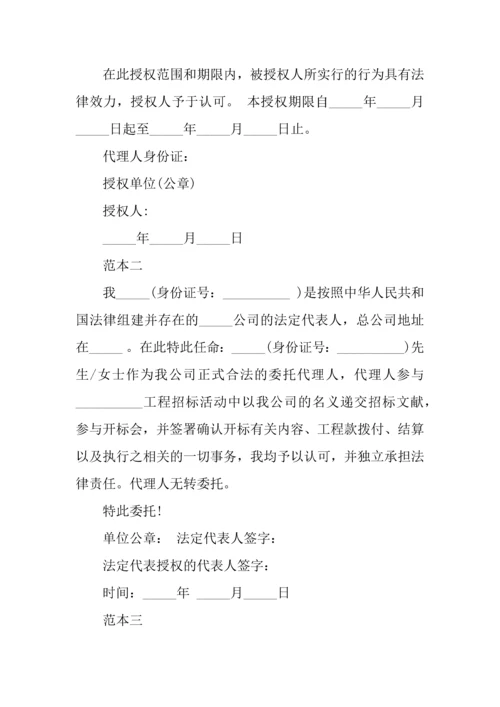 在此授权范围和期限内，被授权人所实行的行为具有法律效力，授权人予于认可。 本授权期限自_____年_____月_____日起至_____年_____月_____日止。

代理人身份证：

授权单位(公章)

授权人：

_____年_____月_____日

范本二

我_____(身份证号：__________ )是按照中华人民共和国法律组建并存在的_____公司的法定代表人，总公司地址在_____ 。在此特此任命：_____(身份证号：__________)先生/女士作为我公司正式合法的委托代理人，代理人参与__________工程招标活动中以我公司的名义递交招标文献，参与开标会，并签署确认开标有关内容、工程款拨付、结算以及执行之相关的一切事务，我均予以认可，并独立承担法律责任。代理人无转委托。

特此委托!

单位公章： 法定代表人签字：

法定代表授权的代表人签字：

时间：_____年 _____月_____日

范本三